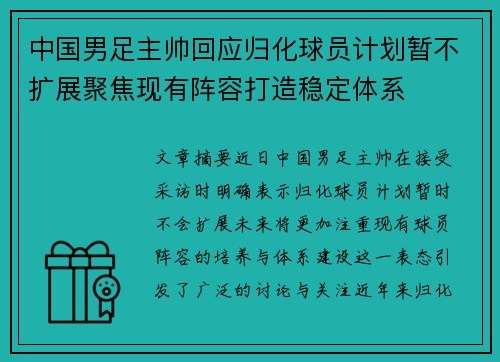 中国男足主帅回应归化球员计划暂不扩展聚焦现有阵容打造稳定体系

文章摘要近日中国男足主帅在接受采访时明确表示归化球员计划暂时不会扩展未来将更加注重现有球员阵容的培养与体系建设这一表态引发了广泛的讨论与关注近年来归化